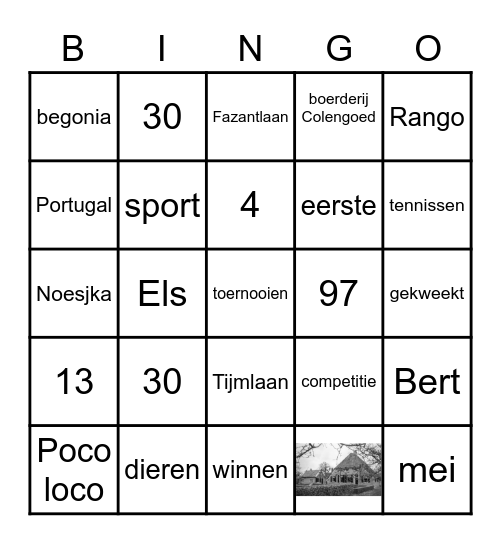 | B | I | N | G | O |
|---|---|---|---|---|
| begonia | 30 | Fazantlaan | boerderij Colengoed | Rango |
| Portugal | sport | 4 | eerste | tennissen |
| Noesjka | Els | toernooien | 97 | gekweekt |
| 13 | 30 | Tijmlaan | competitie | Bert |
| Poco loco | dieren | winnen |  | mei |